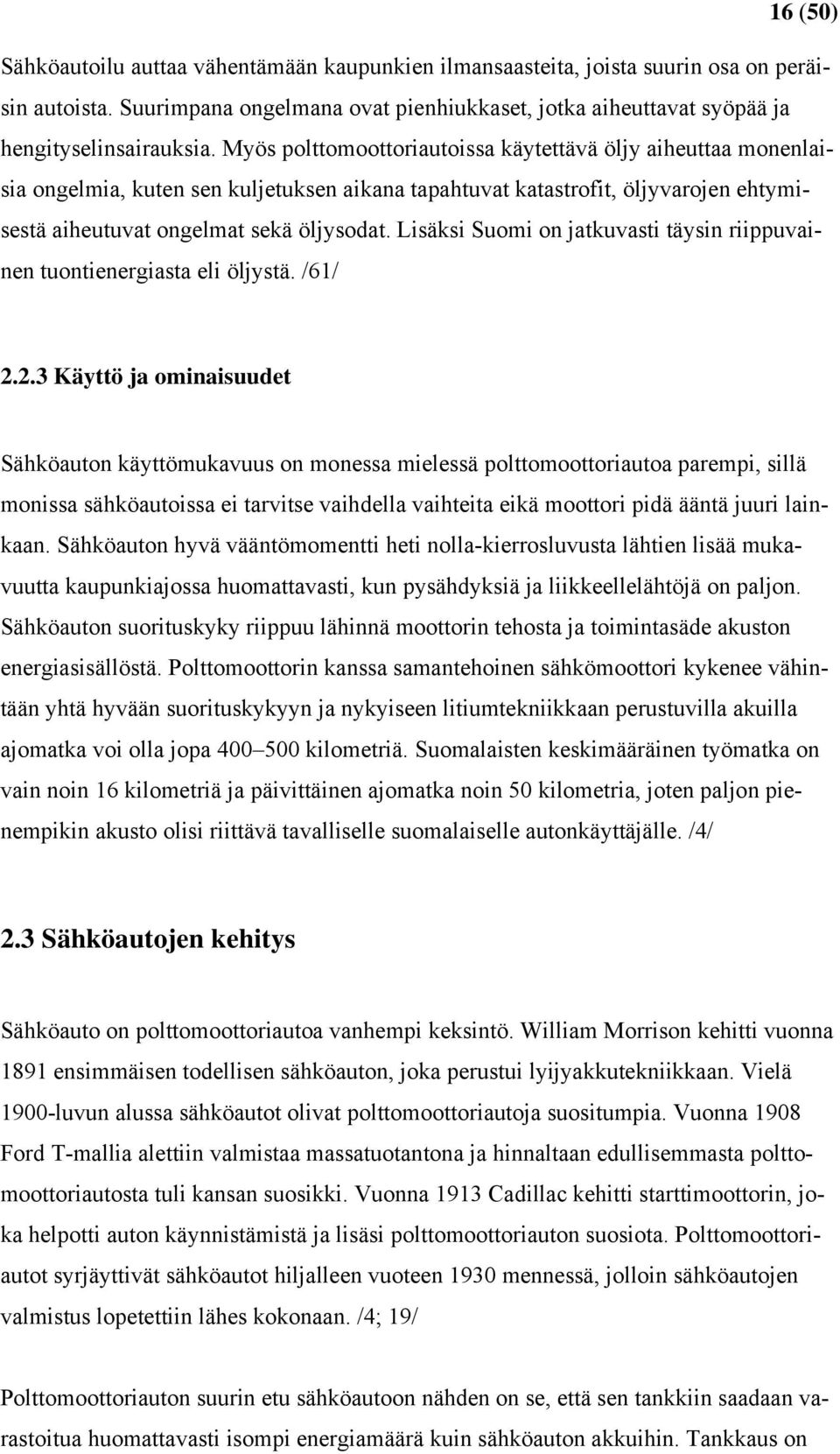 16 (50)

Sähköautoilu auttaa vähentämään kaupunkien ilmansaasteita, joista suurin osa on peräisin autoista. Suurimpana ongelmana ovat pienhiukkaset, jotka aiheuttavat syöpää ja hengityselinsairauksia. Myös polttomoottoriautoissa käytettävä öljy aiheuttaa monenlaisia ongelmia, kuten sen kuljetuksen aikana tapahtuvat katastrofit, öljyvarojen ehtymisestä aiheutuvat ongelmat sekä öljysodat. Lisäksi Suomi on jatkuvasti täysin riippuvainen tuontienergiasta eli öljystä. /61/

2.2.3 Käyttö ja ominaisuudet

Sähköauton käyttömukavuus on monessa mielessä polttomoottoriautoa parempi, sillä monissa sähköautoissa ei tarvitse vaihdella vaihteita eikä moottori pidä ääntä juuri lainkaan. Sähköauton hyvä vääntömomentti heti nolla-kierrosluvusta lähtien lisää mukavuutta kaupunkiajossa huomattavasti, kun pysähdyksiä ja liikkeellelähtöjä on paljon. Sähköauton suorituskyky riippuu lähinnä moottorin tehosta ja toimintasäde akuston energiasisällöstä. Polttomoottorin kanssa samantehoinen sähkömoottori kykenee vähintään yhtä hyvään suorituskykyyn ja nykyiseen litiumtekniikkaan perustuvilla akuilla ajomatka voi olla jopa 400–500 kilometriä. Suomalaisten keskimääräinen työmatka on vain noin 16 kilometriä ja päivittäinen ajomatka noin 50 kilometria, joten paljon pienempikin akusto olisi riittävä tavalliselle suomalaiselle autonkäyttäjälle. /4/

2.3 Sähköautojen kehitys

Sähköauto on polttomoottoriautoa vanhempi keksintö. William Morrison kehitti vuonna 1891 ensimmäisen todellisen sähköauton, joka perustui lyijyakkutekniikkaan. Vielä 1900-luvun alussa sähköautot olivat polttomoottoriautoja suositumpia. Vuonna 1908 Ford T-mallia alettiin valmistaa massatuotantona ja hinnaltaan edullisemmasta polttomoottoriautosta tuli kansan suosikki. Vuonna 1913 Cadillac kehitti starttimoottorin, joka helpotti auton käynnistämistä ja lisäsi polttomoottoriauton suosiota. Polttomoottoriautot syrjäyttivät sähköautot hiljalleen vuoteen 1930 mennessä, jolloin sähköautojen valmistus lopetettiin lähes kokonaan. /4; 19/

Polttomoottoriauton suurin etu sähköautoon nähden on se, että sen tankkiin saadaan varastoitua huomattavasti isompi energiamäärä kuin sähköauton akkuihin. Tankkaus on